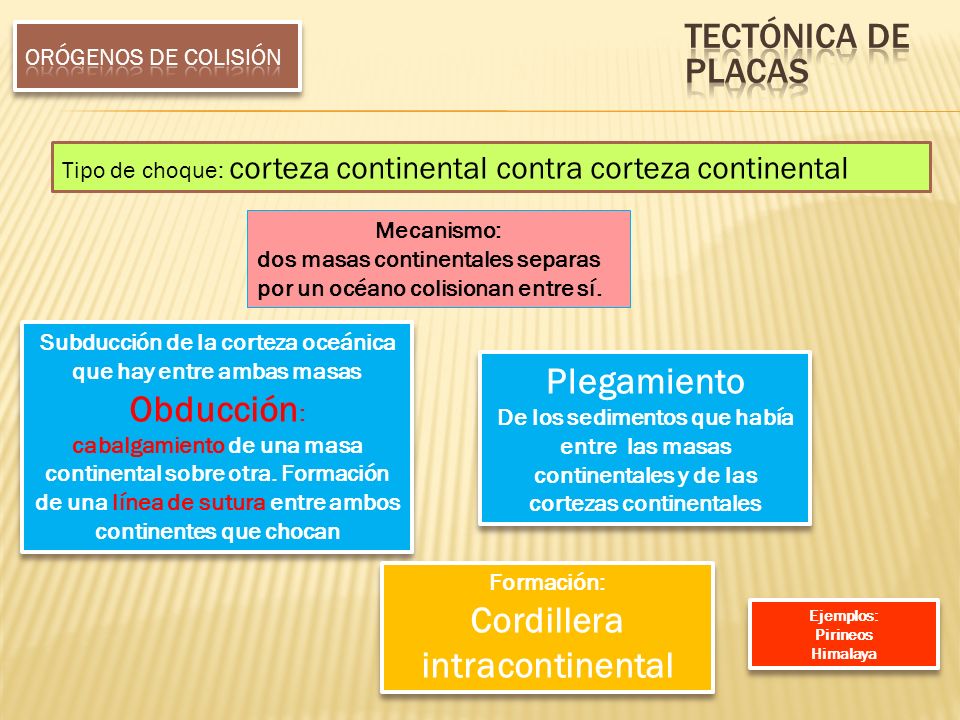 ORÓGENOS DE COLISIÓN

TECTÓNICA DE PLACAS

Tipo de choque: corteza continental contra corteza continental

Mecanismo:
dos masas continentales separas por un océano colisionan entre sí.

Subducción de la corteza oceánica que hay entre ambas masas
Obducción:
cabalgamiento de una masa continental sobre otra. Formación de una línea de sutura entre ambos continentes que chocan

Plegamiento
De los sedimentos que había entre las masas continentales y de las cortezas continentales

Formación:
Cordillera intracontinental

Ejemplos:
Pirineos
Himalaya